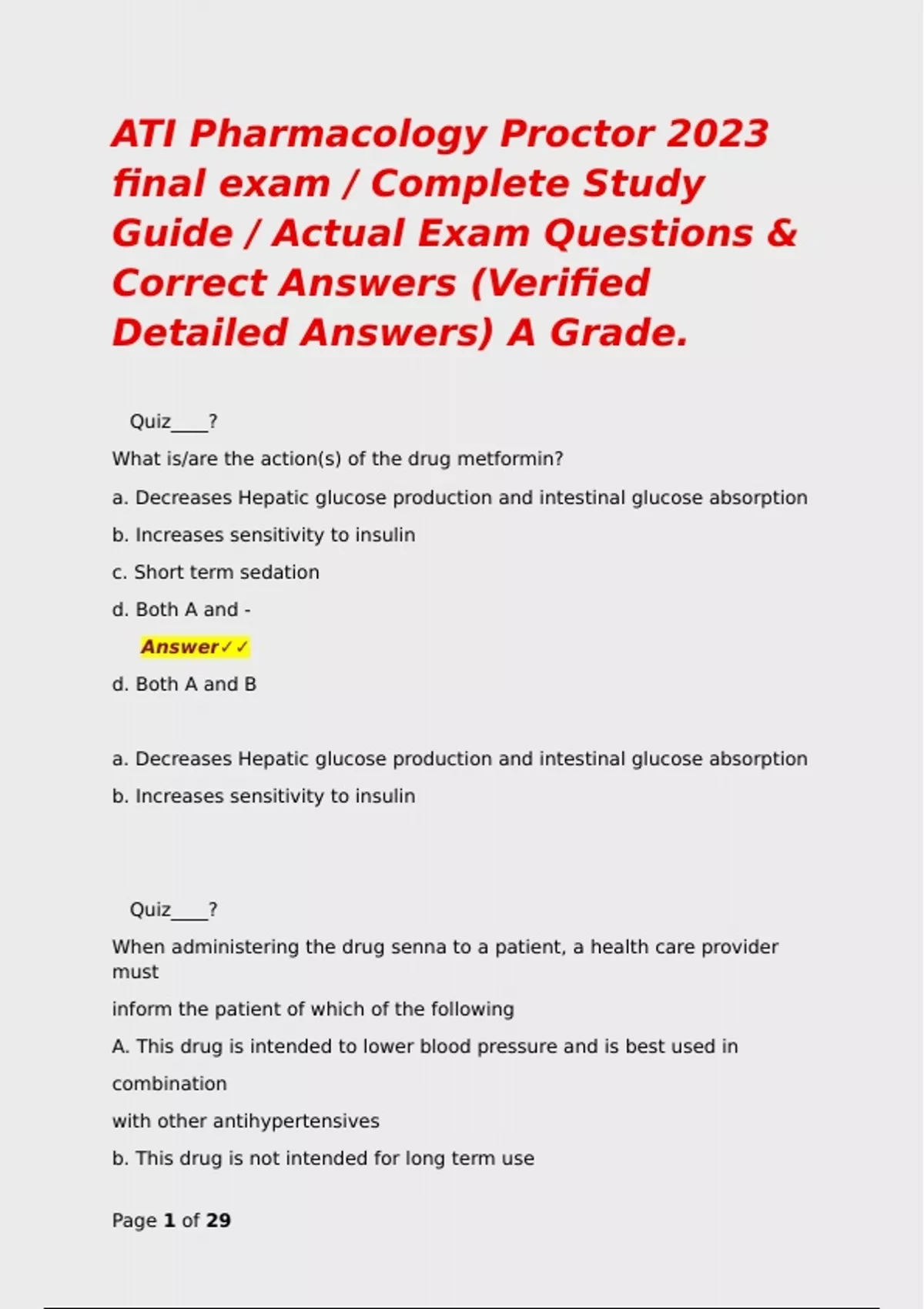 ATI Pharmacology Proctor 2023 final exam / Complete Study Guide / Actual Exam Questions & Correct Answers (Verified Detailed Answers) A Grade.

Quiz____?

What is/are the action(s) of the drug metformin?

a. Decreases Hepatic glucose production and intestinal glucose absorption

b. Increases sensitivity to insulin

c. Short term sedation

d. Both A and -

Answer✓✓

d. Both A and B

a. Decreases Hepatic glucose production and intestinal glucose absorption

b. Increases sensitivity to insulin

Quiz____?

When administering the drug senna to a patient, a health care provider must

inform the patient of which of the following

A. This drug is intended to lower blood pressure and is best used in combination

with other antihypertensives

b. This drug is not intended for long term use

Page 1 of 29